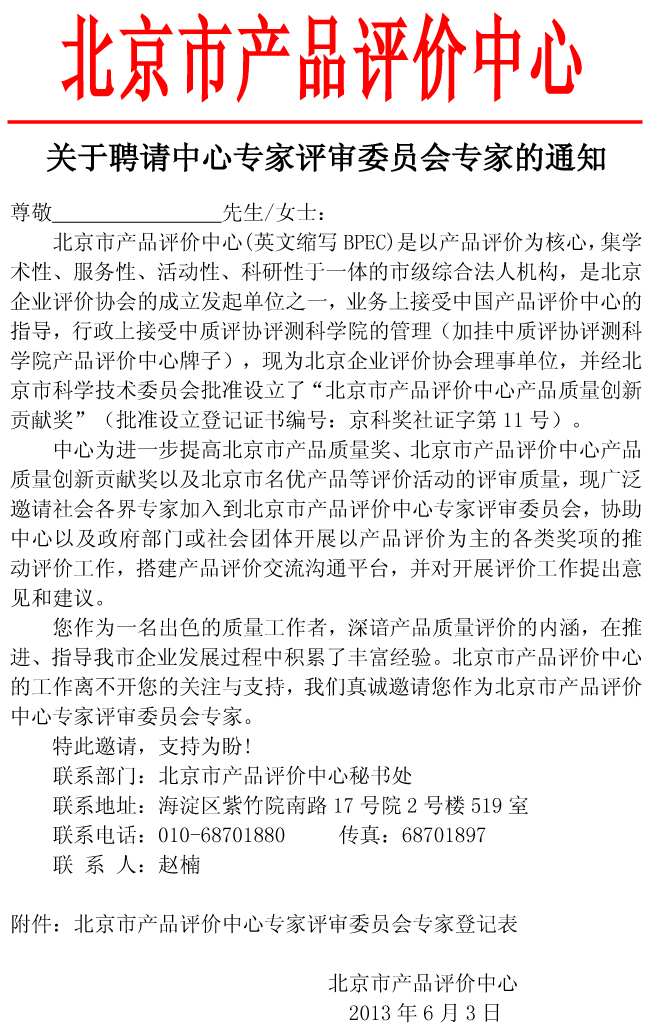 北京市产品评价中心

关于聘请中心专家评审委员会专家的通知

尊敬________________先生/女士：

北京市产品评价中心(英文缩写 BPEC)是以产品评价为核心，集学术性、服务性、活动性、科研性于一体的市级综合法人机构，是北京企业评价协会的成立发起单位之一，业务上接受中国产品评价中心的指导，行政上接受中质评协评测科学院的管理（加挂中质评协评测科学院产品评价中心牌子），现为北京企业评价协会理事单位，并经北京市科学技术委员会批准设立了“北京市产品评价中心产品质量创新贡献奖”（批准设立登记证书编号：京科奖社证字第 11 号）。

中心为进一步提高北京市产品质量奖、北京市产品评价中心产品质量创新贡献奖以及北京市名优产品等评价活动的评审质量，现广泛邀请社会各界专家加入到北京市产品评价中心专家评审委员会，协助中心以及政府部门或社会团体开展以产品评价为主的各类奖项的推动评价工作，搭建产品评价交流沟通平台，并对开展评价工作提出意见和建议。

您作为一名出色的质量工作者，深谙产品质量评价的内涵，在推进、指导我市企业发展过程中积累了丰富经验。北京市产品评价中心的工作离不开您的关注与支持，我们真诚邀请您作为北京市产品评价中心专家评审委员会专家。

特此邀请，支持为盼！

联系部门：北京市产品评价中心秘书处

联系地址：海淀区紫竹院南路 17 号院 2 号楼 519 室

联系电话：010-68701880　　传真：68701897

联 系 人：赵楠

附件：北京市产品评价中心专家评审委员会专家登记表

北京市产品评价中心
2013 年 6 月 3 日